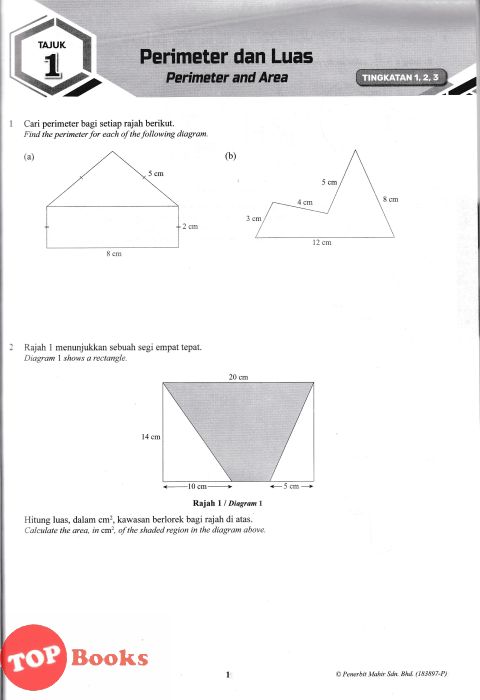 TAJUK 1

Perimeter dan Luas
Perimeter and Area

TINGKATAN 1, 2, 3

1 Cari perimeter bagi setiap rajah berikut.
Find the perimeter for each of the following diagram.

(a)

5 cm

2 cm

8 cm

(b)

5 cm

4 cm

8 cm

3 cm

12 cm

2 Rajah 1 menunjukkan sebuah segi empat tepat.
Diagram 1 shows a rectangle.

20 cm

14 cm

10 cm

5 cm

Rajah 1 / Diagram 1

Hitung luas, dalam $cm^2$, kawasan berlorek bagi rajah di atas.
Calculate the area, in $cm^2$, of the shaded region in the diagram above.

TOP Books

1

© Penerbit Mahir Sdn. Bhd. (183897-P)